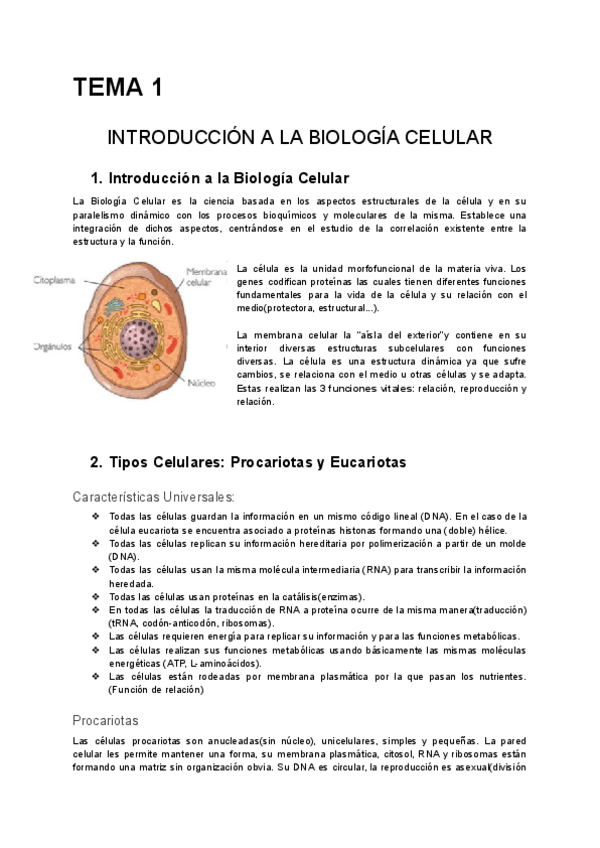 TEMA 1

INTRODUCCIÓN A LA BIOLOGÍA CELULAR

1. Introducción a la Biología Celular

La Biología Celular es la ciencia basada en los aspectos estructurales de la célula y en su paralelismo dinámico con los procesos bioquímicos y moleculares de la misma. Establece una integración de dichos aspectos, centrándose en el estudio de la correlación existente entre la estructura y la función.

Citoplasma
Membrana celular
Orgánulos
Núcleo

La célula es la unidad morfofuncional de la materia viva. Los genes codifican proteínas las cuales tienen diferentes funciones fundamentales para la vida de la célula y su relación con el medio(protectora, estructural...).

La membrana celular la "aísla del exterior"y contiene en su interior diversas estructuras subcelulares con funciones diversas. La célula es una estructura dinámica ya que sufre cambios, se relaciona con el medio u otras células y se adapta. Estas realizan las 3 funciones vitales: relación, reproducción y relación.

2. Tipos Celulares: Procariotas y Eucariotas

Características Universales:

❖ Todas las células guardan la información en un mismo código lineal (DNA). En el caso de la célula eucariota se encuentra asociado a proteínas histonas formando una (doble) hélice.
❖ Todas las células replican su información hereditaria por polimerización a partir de un molde (DNA).
❖ Todas las células usan la misma molécula intermediaria (RNA) para transcribir la información heredada.
❖ Todas las células usan proteínas en la catálisis(enzimas).
❖ En todas las células la traducción de RNA a proteína ocurre de la misma manera(traducción) (tRNA, codón-anticodón, ribosomas).
❖ Las células requieren energía para replicar su información y para las funciones metabólicas.
❖ Las células realizan sus funciones metabólicas usando básicamente las mismas moléculas energéticas (ATP, L-aminoácidos).
❖ Las células están rodeadas por membrana plasmática por la que pasan los nutrientes. (Función de relación)

Procariotas

Las células procariotas son anucleadas(sin núcleo), unicelulares, simples y pequeñas. La pared celular les permite mantener una forma, su membrana plasmática, citosol, RNA y ribosomas están formando una matriz sin organización obvia. Su DNA es circular, la reproducción es asexual(división